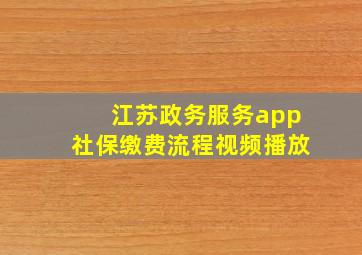 江苏政务服务app
社保缴费流程视频播放